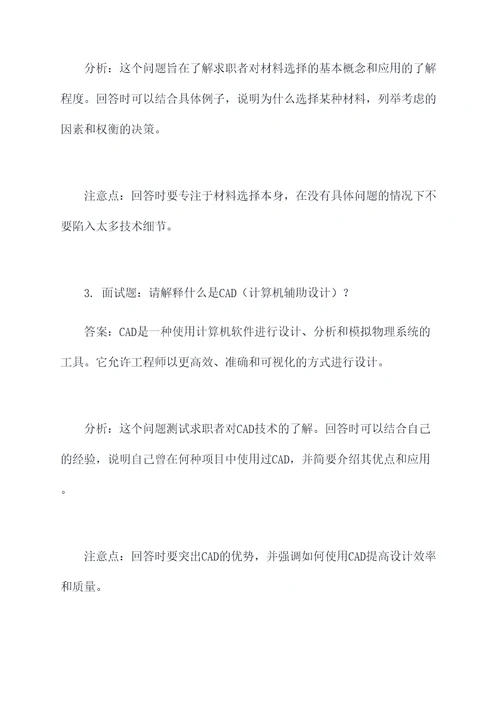 分析：这个问题旨在了解求职者对材料选择的基本概念和应用的了解程度。回答时可以结合具体例子，说明为什么选择某种材料，列举考虑的因素和权衡的决策。

注意点：回答时要专注于材料选择本身，在没有具体问题的情况下不要陷入太多技术细节。

3. 面试题：请解释什么是CAD（计算机辅助设计）？

答案：CAD是一种使用计算机软件进行设计、分析和模拟物理系统的工具。它允许工程师以更高效、准确和可视化的方式进行设计。

分析：这个问题测试求职者对CAD技术的了解。回答时可以结合自己的经验，说明自己曾在何种项目中使用过CAD，并简要介绍其优点和应用。

注意点：回答时要突出CAD的优势，并强调如何使用CAD提高设计效率和质量。